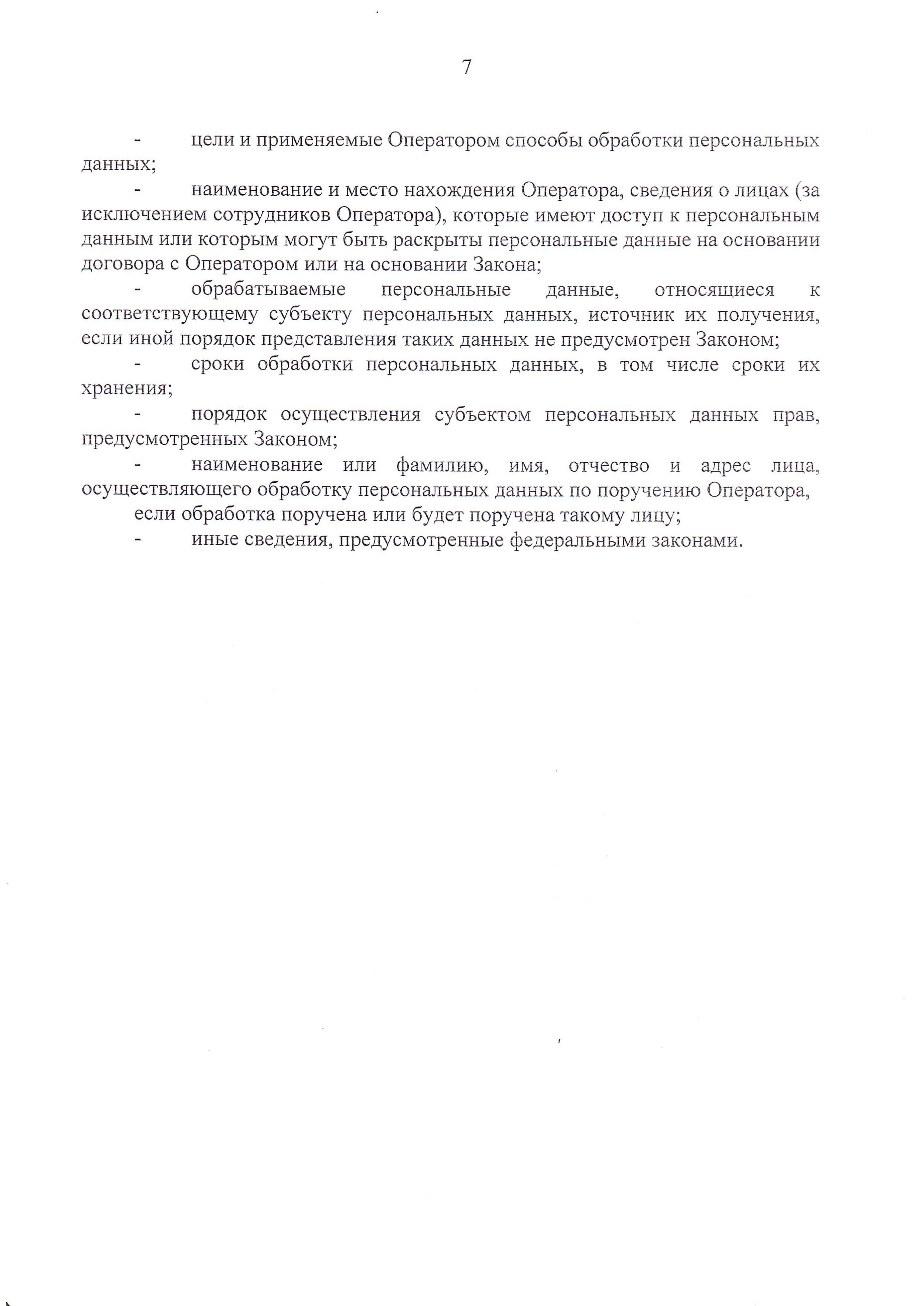 7

- цели и применяемые Оператором способы обработки персональных данных;

- наименование и место нахождения Оператора, сведения о лицах (за исключением сотрудников Оператора), которые имеют доступ к персональным данным или которым могут быть раскрыты персональные данные на основании договора с Оператором или на основании Закона;

- обрабатываемые персональные данные, относящиеся к соответствующему субъекту персональных данных, источник их получения, если иной порядок представления таких данных не предусмотрен Законом;

- сроки обработки персональных данных, в том числе сроки их хранения;

- порядок осуществления субъектом персональных данных прав, предусмотренных Законом;

- наименование или фамилию, имя, отчество и адрес лица, осуществляющего обработку персональных данных по поручению Оператора,

если обработка поручена или будет поручена такому лицу;

- иные сведения, предусмотренные федеральными законами.